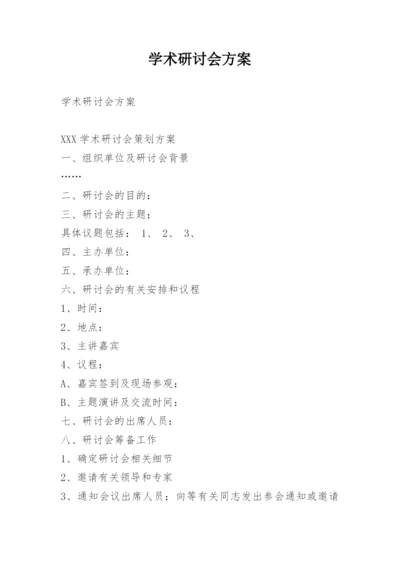 学术研讨会方案

学术研讨会方案

XXX 学术研讨会策划方案

一、组织单位及研讨会背景

……

二、研讨会的目的：

三、研讨会的主题：

具体议题包括： 1、 2、 3、

四、主办单位：

五、承办单位：

六、研讨会的有关安排和议程

1、时间：

2、地点：

3、主讲嘉宾

4、议程：

A、嘉宾签到及现场参观：

B、主题演讲及交流时间：

七、研讨会的出席人员：

八、研讨会筹备工作

1、确定研讨会相关细节

2、邀请有关领导和专家

3、通知会议出席人员：向等有关同志发出参会通知或邀请